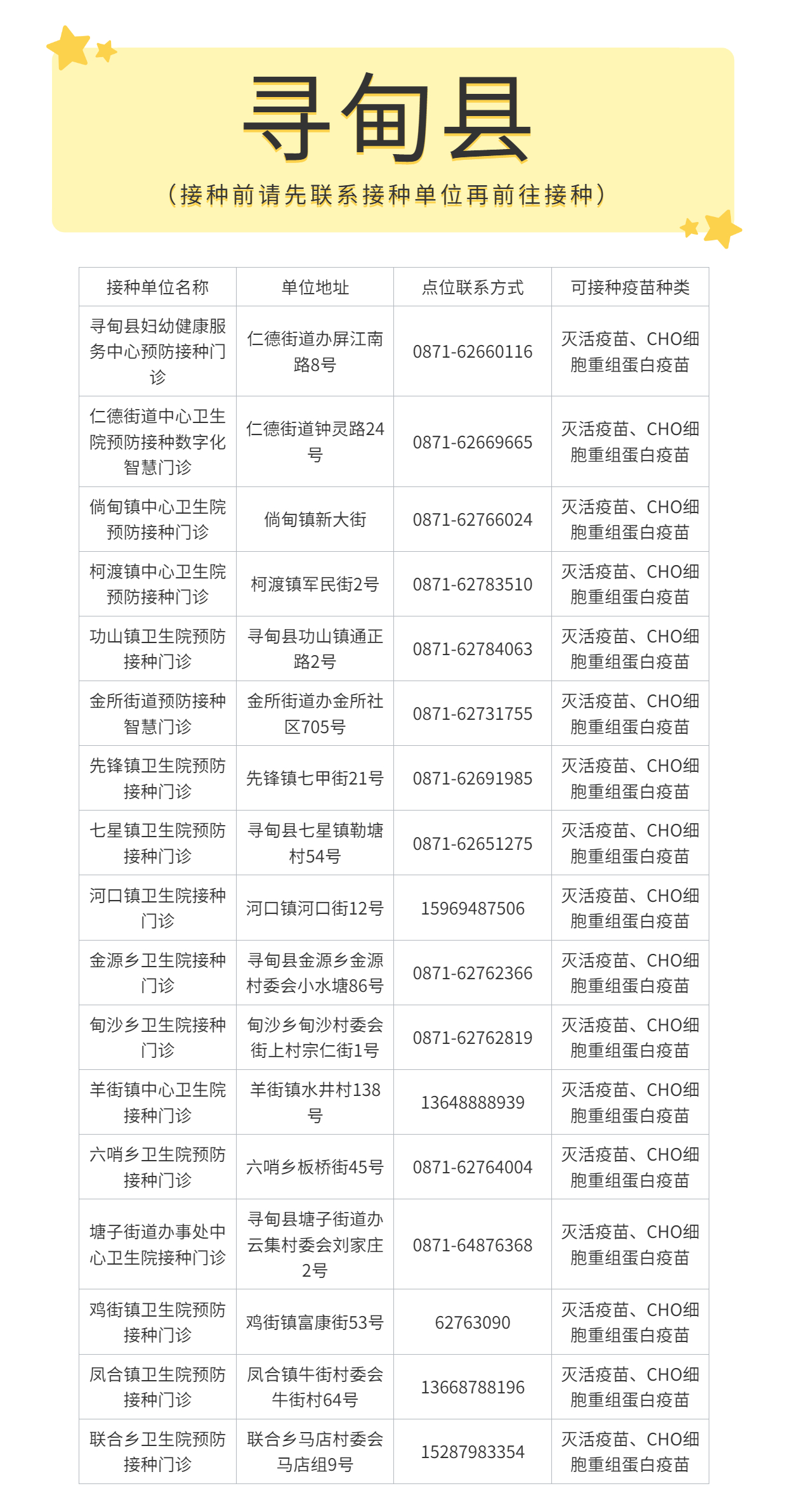 寻甸县

（接种前请先联系接种单位再前往接种）

| 接种单位名称 | 单位地址 | 点位联系方式 | 可接种疫苗种类 |
|---|---|---|---|
| 寻甸县妇幼健康服务中心预防接种门诊 | 仁德街道办屏江南路8号 | 0871-62660116 | 灭活疫苗、CHO细胞重组蛋白疫苗 |
| 仁德街道中心卫生院预防接种数字化智慧门诊 | 仁德街道钟灵路24号 | 0871-62669665 | 灭活疫苗、CHO细胞重组蛋白疫苗 |
| 倘甸镇中心卫生院预防接种门诊 | 倘甸镇新大街 | 0871-62766024 | 灭活疫苗、CHO细胞重组蛋白疫苗 |
| 柯渡镇中心卫生院预防接种门诊 | 柯渡镇军民街2号 | 0871-62783510 | 灭活疫苗、CHO细胞重组蛋白疫苗 |
| 功山镇卫生院预防接种门诊 | 寻甸县功山镇通正路2号 | 0871-62784063 | 灭活疫苗、CHO细胞重组蛋白疫苗 |
| 金所街道预防接种智慧门诊 | 金所街道办金所社区705号 | 0871-62731755 | 灭活疫苗、CHO细胞重组蛋白疫苗 |
| 先锋镇卫生院预防接种门诊 | 先锋镇七甲街21号 | 0871-62691985 | 灭活疫苗、CHO细胞重组蛋白疫苗 |
| 七星镇卫生院预防接种门诊 | 寻甸县七星镇勒塘村54号 | 0871-62651275 | 灭活疫苗、CHO细胞重组蛋白疫苗 |
| 河口镇卫生院接种门诊 | 河口镇河口街12号 | 15969487506 | 灭活疫苗、CHO细胞重组蛋白疫苗 |
| 金源乡卫生院接种门诊 | 寻甸县金源乡金源村委会小水塘86号 | 0871-62762366 | 灭活疫苗、CHO细胞重组蛋白疫苗 |
| 甸沙乡卫生院接种门诊 | 甸沙乡甸沙村委会街上村宗仁街1号 | 0871-62762819 | 灭活疫苗、CHO细胞重组蛋白疫苗 |
| 羊街镇中心卫生院接种门诊 | 羊街镇水井村138号 | 13648888939 | 灭活疫苗、CHO细胞重组蛋白疫苗 |
| 六哨乡卫生院预防接种门诊 | 六哨乡板桥街45号 | 0871-62764004 | 灭活疫苗、CHO细胞重组蛋白疫苗 |
| 塘子街道办事处中心卫生院接种门诊 | 寻甸县塘子街道办云集村委会刘家庄2号 | 0871-64876368 | 灭活疫苗、CHO细胞重组蛋白疫苗 |
| 鸡街镇卫生院预防接种门诊 | 鸡街镇富康街53号 | 62763090 | 灭活疫苗、CHO细胞重组蛋白疫苗 |
| 凤合镇卫生院预防接种门诊 | 凤合镇牛街村委会牛街村64号 | 13668788196 | 灭活疫苗、CHO细胞重组蛋白疫苗 |
| 联合乡卫生院预防接种门诊 | 联合乡马店村委会马店组9号 | 15287983354 | 灭活疫苗、CHO细胞重组蛋白疫苗 |